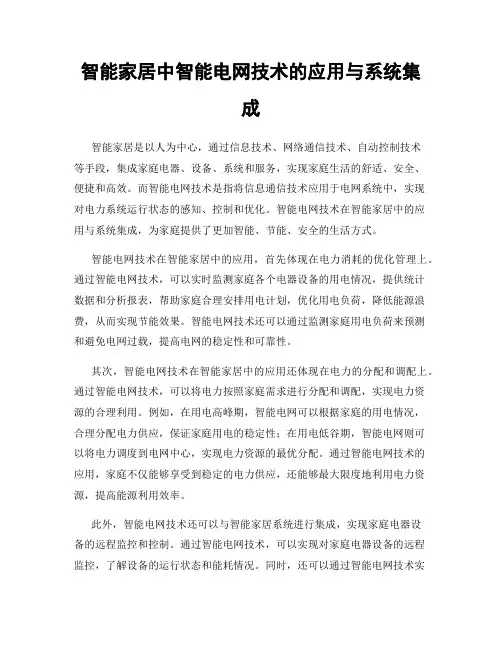 智能家居中智能电网技术的应用与系统集成

智能家居是以人为中心，通过信息技术、网络通信技术、自动控制技术等手段，集成家庭电器、设备、系统和服务，实现家庭生活的舒适、安全、便捷和高效。而智能电网技术是指将信息通信技术应用于电网系统中，实现对电力系统运行状态的感知、控制和优化。智能电网技术在智能家居中的应用与系统集成，为家庭提供了更加智能、节能、安全的生活方式。

智能电网技术在智能家居中的应用，首先体现在电力消耗的优化管理上。通过智能电网技术，可以实时监测家庭各个电器设备的用电情况，提供统计数据和分析报表，帮助家庭合理安排用电计划，优化用电负荷，降低能源浪费，从而实现节能效果。智能电网技术还可以通过监测家庭用电负荷来预测和避免电网过载，提高电网的稳定性和可靠性。

其次，智能电网技术在智能家居中的应用还体现在电力的分配和调配上。通过智能电网技术，可以将电力按照家庭需求进行分配和调配，实现电力资源的合理利用。例如，在用电高峰期，智能电网可以根据家庭的用电情况，合理分配电力供应，保证家庭用电的稳定性；在用电低谷期，智能电网则可以将电力调度到电网中心，实现电力资源的最优分配。通过智能电网技术的应用，家庭不仅能够享受到稳定的电力供应，还能够最大限度地利用电力资源，提高能源利用效率。

此外，智能电网技术还可以与智能家居系统进行集成，实现家庭电器设备的远程监控和控制。通过智能电网技术，可以实现对家庭电器设备的远程监控，了解设备的运行状态和能耗情况。同时，还可以通过智能电网技术实